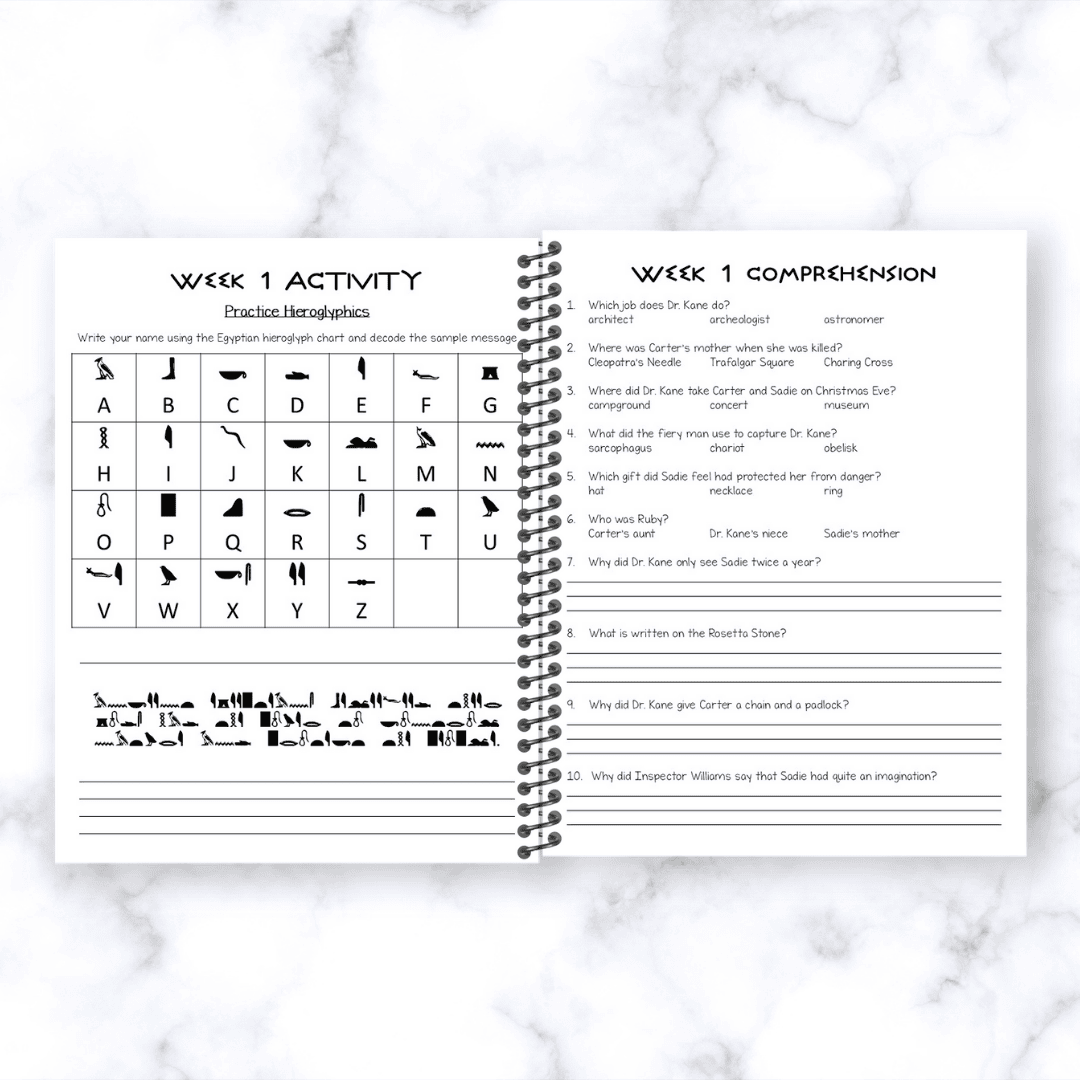 WEEK 1 ACTIVITY

Practice Hieroglyphics

Write your name using the Egyptian hieroglyph chart and decode the sample message

| A | B | C | D | E | F | G |
|---|---|---|---|---|---|---|
| H | I | J | K | L | M | N |
| O | P | Q | R | S | T | U |
| V | W | X | Y | Z | | |

____

____
____
____
____

WEEK 1 COMPREHENSION

1. Which job does Dr. Kane do?
architect archeologist astronomer

2. Where was Carter's mother when she was killed?
Cleopatra's Needle Trafalgar Square Charing Cross

3. Where did Dr. Kane take Carter and Sadie on Christmas Eve?
campground concert museum

4. What did the fiery man use to capture Dr. Kane?
sarcophagus chariot obelisk

5. Which gift did Sadie feel had protected her from danger?
hat necklace ring

6. Who was Ruby?
Carter's aunt Dr. Kane's niece Sadie's mother

7. Why did Dr. Kane only see Sadie twice a year?
____
____
____

8. What is written on the Rosetta Stone?
____
____
____

9. Why did Dr. Kane give Carter a chain and a padlock?
____
____
____

10. Why did Inspector Williams say that Sadie had quite an imagination?
____
____
____